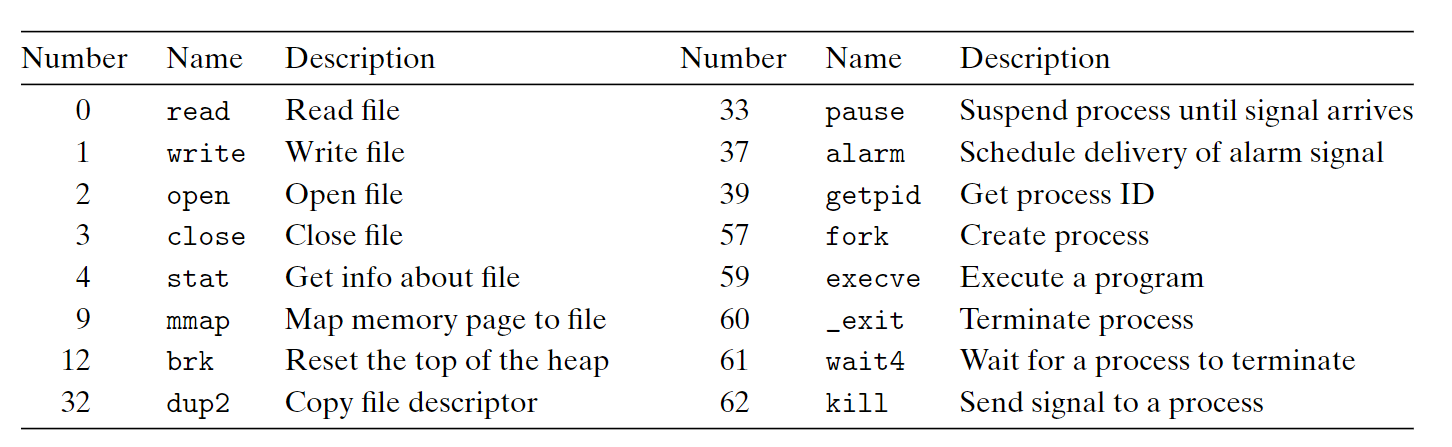 | Number | Name | Description | Number | Name | Description |
|---|---|---|---|---|---|
| 0 | read | Read file | 33 | pause | Suspend process until signal arrives |
| 1 | write | Write file | 37 | alarm | Schedule delivery of alarm signal |
| 2 | open | Open file | 39 | getpid | Get process ID |
| 3 | close | Close file | 57 | fork | Create process |
| 4 | stat | Get info about file | 59 | execve | Execute a program |
| 9 | mmap | Map memory page to file | 60 | _exit | Terminate process |
| 12 | brk | Reset the top of the heap | 61 | wait4 | Wait for a process to terminate |
| 32 | dup2 | Copy file descriptor | 62 | kill | Send signal to a process |